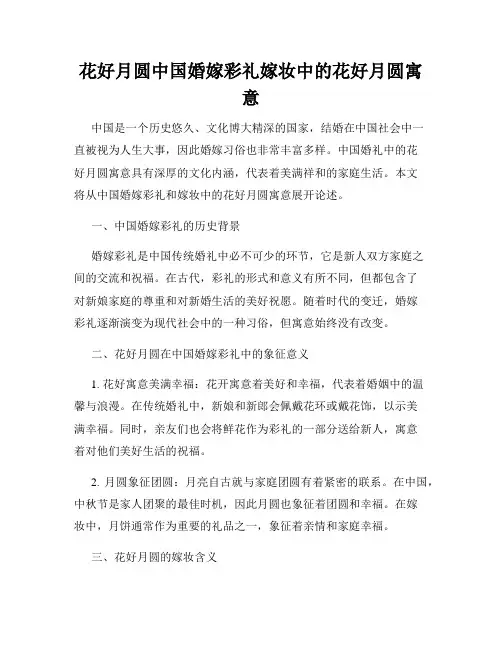 花好月圆中国婚嫁彩礼嫁妆中的花好月圆寓意

中国是一个历史悠久、文化博大精深的国家，结婚在中国社会中一直被视为人生大事，因此婚嫁习俗也非常丰富多样。中国婚礼中的花好月圆寓意具有深厚的文化内涵，代表着美满祥和的家庭生活。本文将从中国婚嫁彩礼和嫁妆中的花好月圆寓意展开论述。

一、中国婚嫁彩礼的历史背景

婚嫁彩礼是中国传统婚礼中必不可少的环节，它是新人双方家庭之间的交流和祝福。在古代，彩礼的形式和意义有所不同，但都包含了对新娘家庭的尊重和对新婚生活的美好祝愿。随着时代的变迁，婚嫁彩礼逐渐演变为现代社会中的一种习俗，但寓意始终没有改变。

二、花好月圆在中国婚嫁彩礼中的象征意义

1. 花好寓意美满幸福：花开寓意着美好和幸福，代表着婚姻中的温馨与浪漫。在传统婚礼中，新娘和新郎会佩戴花环或戴花饰，以示美满幸福。同时，亲友们也会将鲜花作为彩礼的一部分送给新人，寓意着对他们美好生活的祝福。

2. 月圆象征团圆：月亮自古就与家庭团圆有着紧密的联系。在中国，中秋节是家人团聚的最佳时机，因此月圆也象征着团圆和幸福。在嫁妆中，月饼通常作为重要的礼品之一，象征着亲情和家庭幸福。

三、花好月圆的嫁妆含义